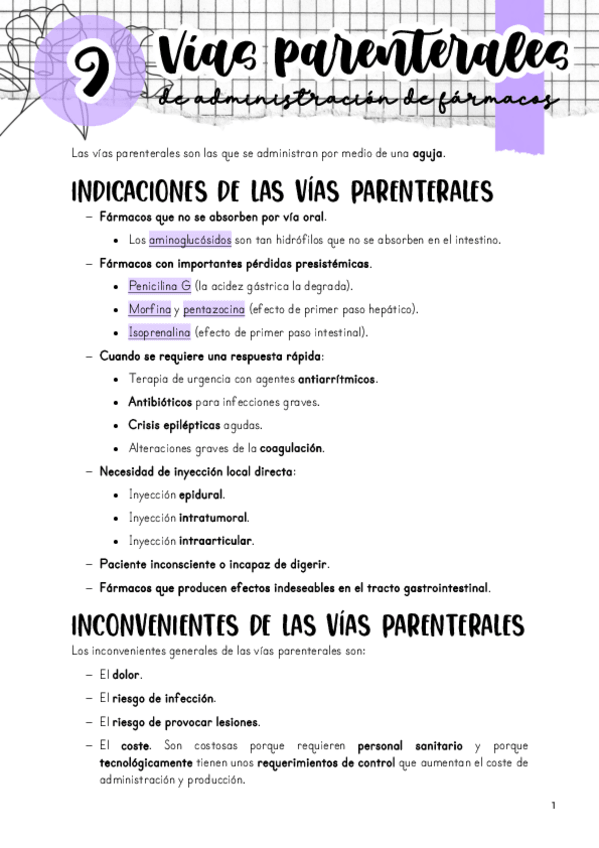 9 Vías parenterales
de administración de fármacos

Las vías parenterales son las que se administran por medio de una aguja.

INDICACIONES DE LAS VÍAS PARENTERALES

– Fármacos que no se absorben por vía oral.
• Los aminoglucósidos son tan hidrófilos que no se absorben en el intestino.
– Fármacos con importantes pérdidas presistémicas.
• Penicilina G (la acidez gástrica la degrada).
• Morfina y pentazocina (efecto de primer paso hepático).
• Isoprenalina (efecto de primer paso intestinal).
– Cuando se requiere una respuesta rápida:
• Terapia de urgencia con agentes antiarrítmicos.
• Antibióticos para infecciones graves.
• Crisis epilépticas agudas.
• Alteraciones graves de la coagulación.
– Necesidad de inyección local directa:
• Inyección epidural.
• Inyección intratumoral.
• Inyección intraarticular.
– Paciente inconsciente o incapaz de digerir.
– Fármacos que producen efectos indeseables en el tracto gastrointestinal.

INCONVENIENTES DE LAS VÍAS PARENTERALES

Los inconvenientes generales de las vías parenterales son:
– El dolor.
– El riesgo de infección.
– El riesgo de provocar lesiones.
– El coste. Son costosas porque requieren personal sanitario y porque tecnológicamente tienen unos requerimientos de control que aumentan el coste de administración y producción.

1